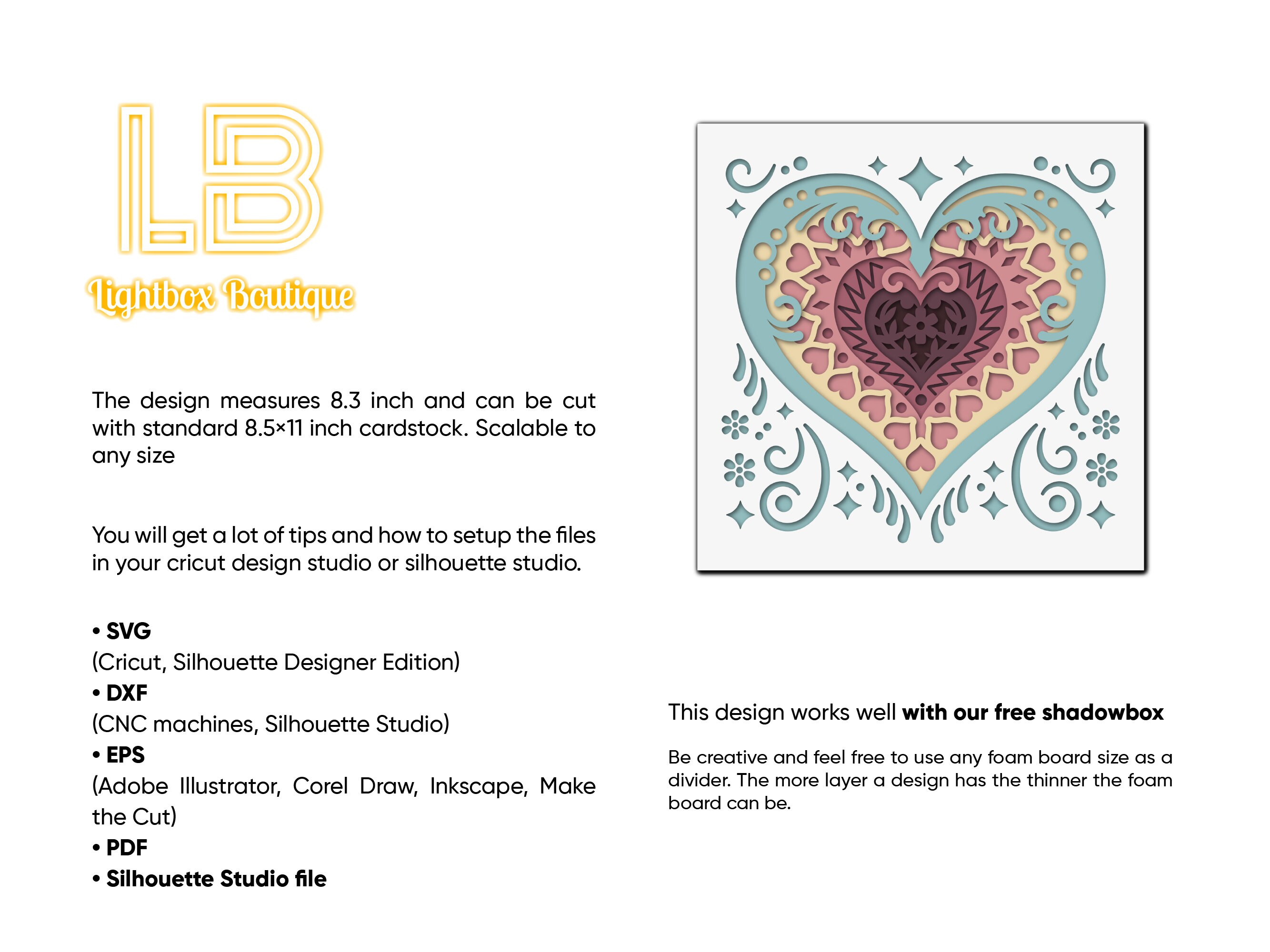 LB

Lightbox Boutique

The design measures 8.3 inch and can be cut with standard 8.5×11 inch cardstock. Scalable to any size

You will get a lot of tips and how to setup the files in your cricut design studio or silhouette studio.

• SVG
(Cricut, Silhouette Designer Edition)
• DXF
(CNC machines, Silhouette Studio)
• EPS
(Adobe Illustrator, Corel Draw, Inkscape, Make the Cut)
• PDF
• Silhouette Studio file

This design works well with our free shadowbox

Be creative and feel free to use any foam board size as a divider. The more layer a design has the thinner the foam board can be.